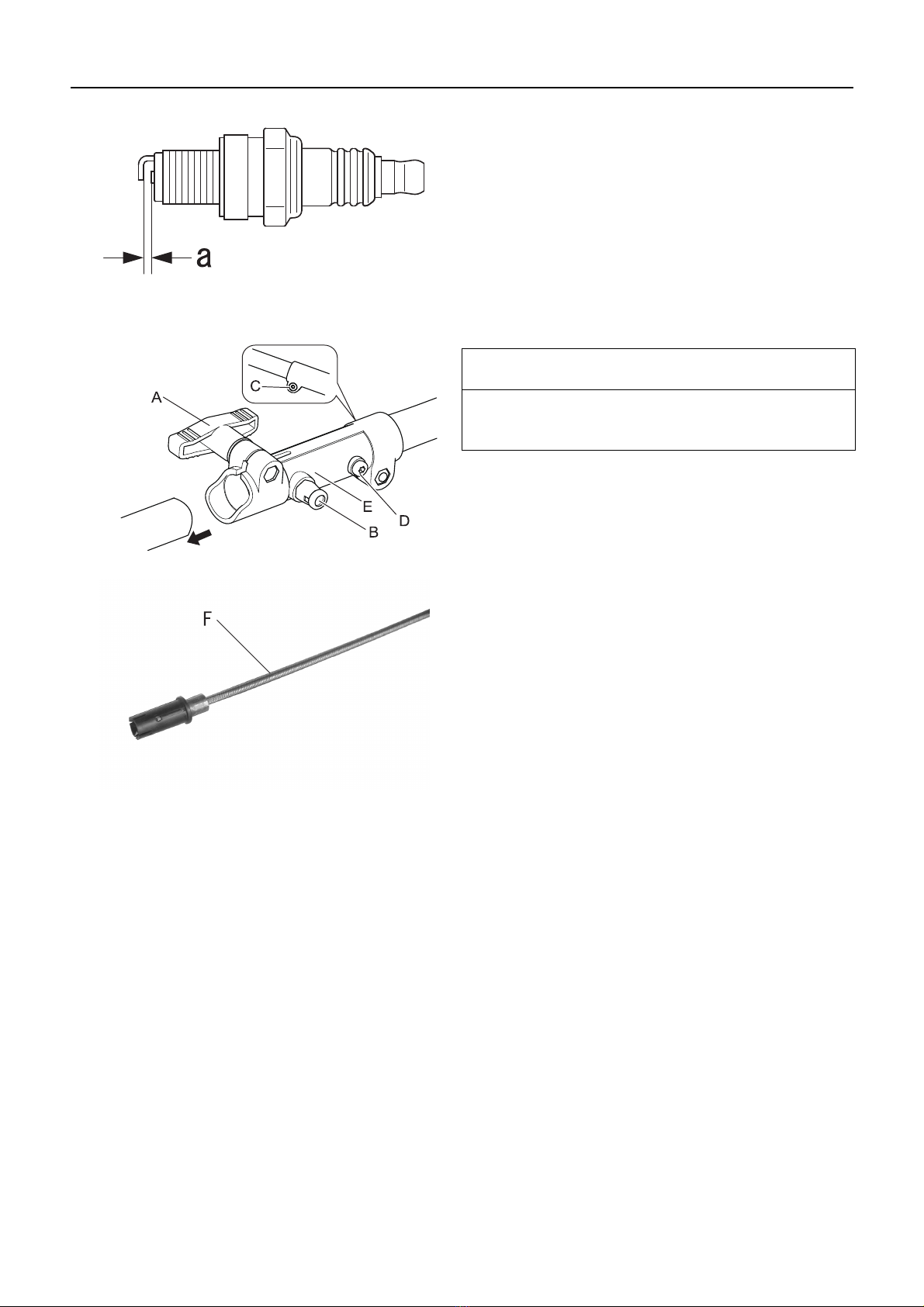 a

C

A

E

D

B

F